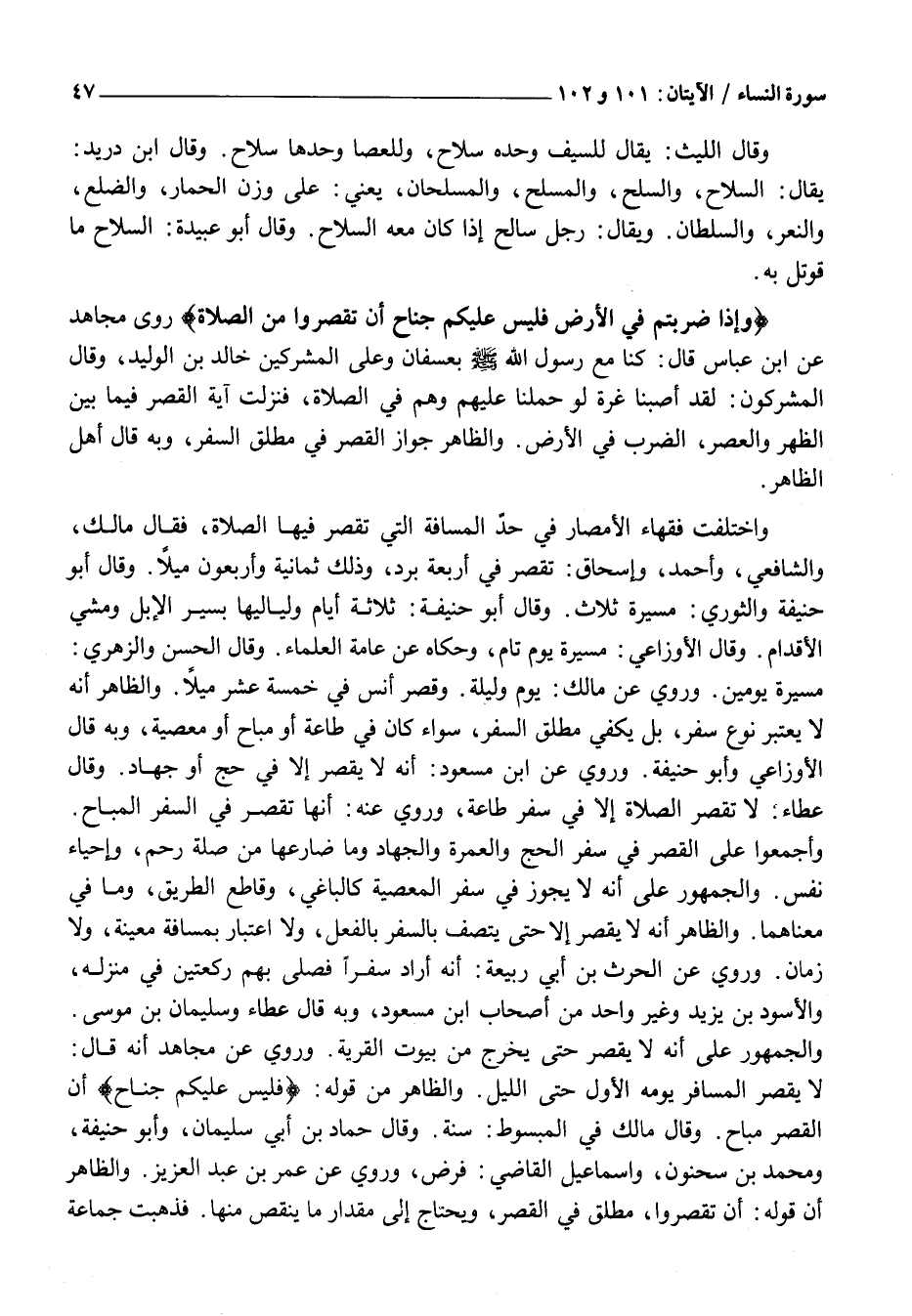 سورة النساء / الآيتان: ١٠١ و ١٠٢ ٤٧

وقال الليث: يقال للسيف وحده سلاح، وللعصا وحدها سلاح. وقال ابن دريد: يقال: السلاح، والسلح، والمسلح، والمسلحان، يعني: على وزن الحمار، والضلع، والنعر، والسلطان. ويقال: رجل سالح إذا كان معه السلاح. وقال أبو عبيدة: السلاح ما قوتل به.

﴿وإذا ضربتم في الأرض فليس عليكم جناح أن تقصروا من الصلاة﴾ روى مجاهد عن ابن عباس قال: كنا مع رسول الله ﷺ بعسفان وعلى المشركين خالد بن الوليد، وقال المشركون: لقد أصبنا غرة لو حملنا عليهم وهم في الصلاة، فنزلت آية القصر فيما بين الظهر والعصر، الضرب في الأرض. والظاهر جواز القصر في مطلق السفر، وبه قال أهل الظاهر.

واختلفت فقهاء الأمصار في حدّ المسافة التي تقصر فيها الصلاة، فقال مالك، والشافعي، وأحمد، وإسحاق: تقصر في أربعة برد، وذلك ثمانية وأربعون ميلاً. وقال أبو حنيفة والثوري: مسيرة ثلاث. وقال أبو حنيفة: ثلاثة أيام ولياليها بسير الإبل ومشي الأقدام. وقال الأوزاعي: مسيرة يوم تام، وحكاه عن عامة العلماء. وقال الحسن والزهري: مسيرة يومين. وروي عن مالك: يوم وليلة. وقصر أنس في خمسة عشر ميلاً. والظاهر أنه لا يعتبر نوع سفر، بل يكفي مطلق السفر، سواء كان في طاعة أو مباح أو معصية، وبه قال الأوزاعي وأبو حنيفة. وروي عن ابن مسعود: أنه لا يقصر إلا في حج أو جهاد. وقال عطاء: لا تقصر الصلاة إلا في سفر طاعة، وروي عنه: أنها تقصر في السفر المباح. وأجمعوا على القصر في سفر الحج والعمرة والجهاد وما ضارعها من صلة رحم، وإحياء نفس. والجمهور على أنه لا يجوز في سفر المعصية كالباغي، وقاطع الطريق، وما في معناهما. والظاهر أنه لا يقصر إلا حتى يتصف بالسفر بالفعل، ولا اعتبار بمسافة معينة، ولا زمان. وروي عن الحرث بن أبي ربيعة: أنه أراد سفراً فصلى بهم ركعتين في منزله، والأسود بن يزيد وغير واحد من أصحاب ابن مسعود، وبه قال عطاء وسليمان بن موسى. والجمهور على أنه لا يقصر حتى يخرج من بيوت القرية. وروي عن مجاهد أنه قال: لا يقصر المسافر يومه الأول حتى الليل. والظاهر من قوله: ﴿فليس عليكم جناح﴾ أن القصر مباح. وقال مالك في المبسوط: سنة. وقال حماد بن أبي سليمان، وأبو حنيفة، ومحمد بن سحنون، واسماعيل القاضي: فرض، وروي عن عمر بن عبد العزيز. والظاهر أن قوله: أن تقصروا، مطلق في القصر، ويحتاج إلى مقدار ما ينقص منها. فذهبت جماعة